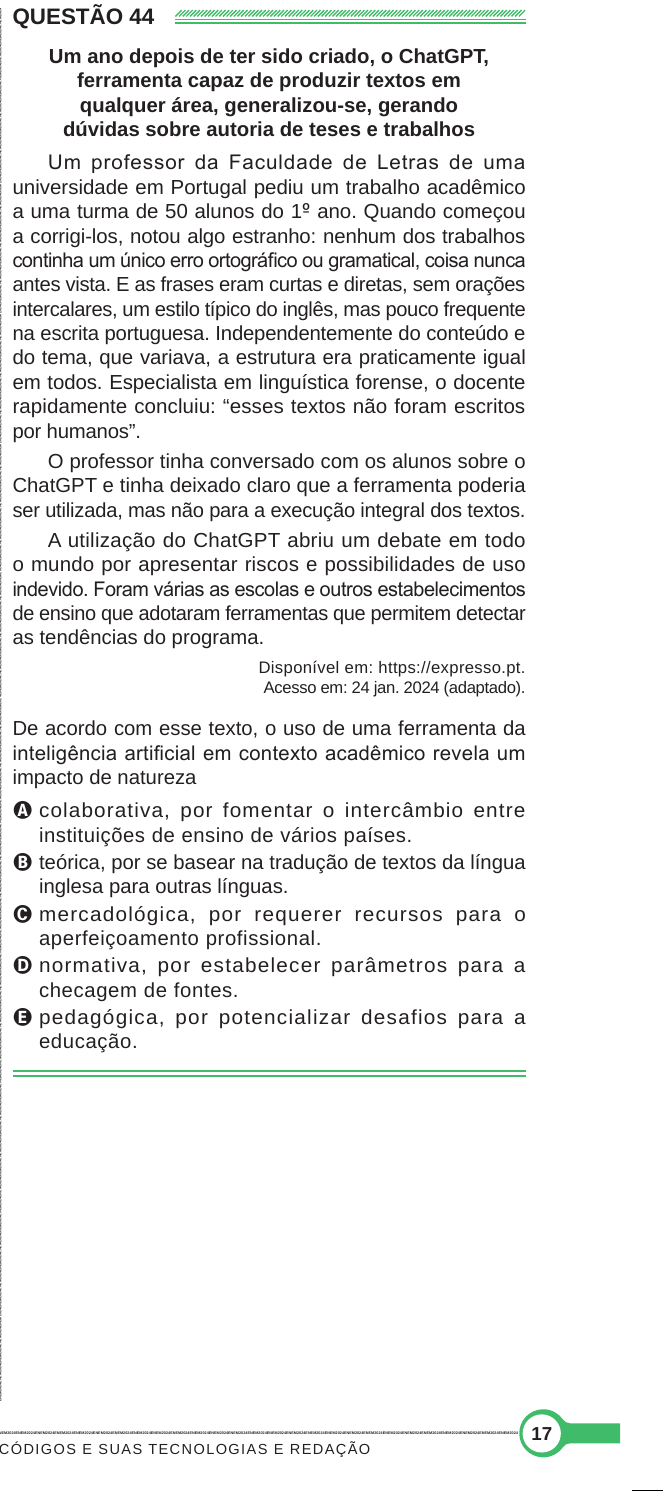 QUESTÃO 44

Um ano depois de ter sido criado, o ChatGPT, ferramenta capaz de produzir textos em qualquer área, generalizou-se, gerando dúvidas sobre autoria de teses e trabalhos

Um professor da Faculdade de Letras de uma universidade em Portugal pediu um trabalho acadêmico a uma turma de 50 alunos do 1º ano. Quando começou a corrigi-los, notou algo estranho: nenhum dos trabalhos continha um único erro ortográfico ou gramatical, coisa nunca antes vista. E as frases eram curtas e diretas, sem orações intercalares, um estilo típico do inglês, mas pouco frequente na escrita portuguesa. Independentemente do conteúdo e do tema, que variava, a estrutura era praticamente igual em todos. Especialista em linguística forense, o docente rapidamente concluiu: “esses textos não foram escritos por humanos”.

O professor tinha conversado com os alunos sobre o ChatGPT e tinha deixado claro que a ferramenta poderia ser utilizada, mas não para a execução integral dos textos.

A utilização do ChatGPT abriu um debate em todo o mundo por apresentar riscos e possibilidades de uso indevido. Foram várias as escolas e outros estabelecimentos de ensino que adotaram ferramentas que permitem detectar as tendências do programa.

Disponível em: https://expresso.pt. Acesso em: 24 jan. 2024 (adaptado).

De acordo com esse texto, o uso de uma ferramenta da inteligência artificial em contexto acadêmico revela um impacto de natureza

A colaborativa, por fomentar o intercâmbio entre instituições de ensino de vários países.
B teórica, por se basear na tradução de textos da língua inglesa para outras línguas.
C mercadológica, por requerer recursos para o aperfeiçoamento profissional.
D normativa, por estabelecer parâmetros para a checagem de fontes.
E pedagógica, por potencializar desafios para a educação.

CÓDIGOS E SUAS TECNOLOGIAS E REDAÇÃO
17